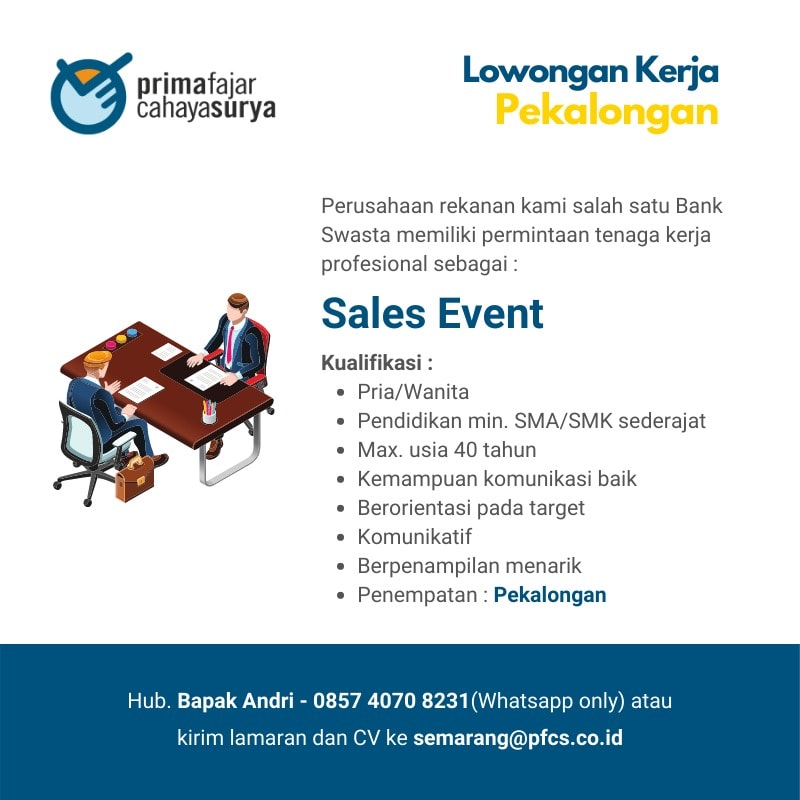 primafajar
cahayasurya

Lowongan Kerja
Pekalongan

Perusahaan rekanan kami salah satu Bank Swasta memiliki permintaan tenaga kerja profesional sebagai :

Sales Event

Kualifikasi :
• Pria/Wanita
• Pendidikan min. SMA/SMK sederajat
• Max. usia 40 tahun
• Kemampuan komunikasi baik
• Berorientasi pada target
• Komunikatif
• Berpenampilan menarik
• Penempatan : Pekalongan

Hub. Bapak Andri - 0857 4070 8231(Whatsapp only) atau kirim lamaran dan CV ke semarang@pfcs.co.id